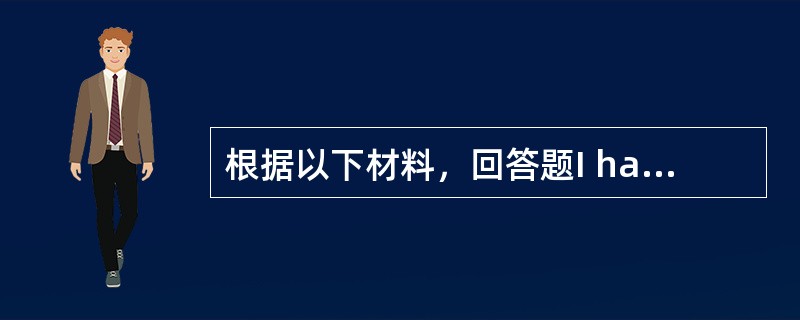 根据以下材料，回答题I ha...